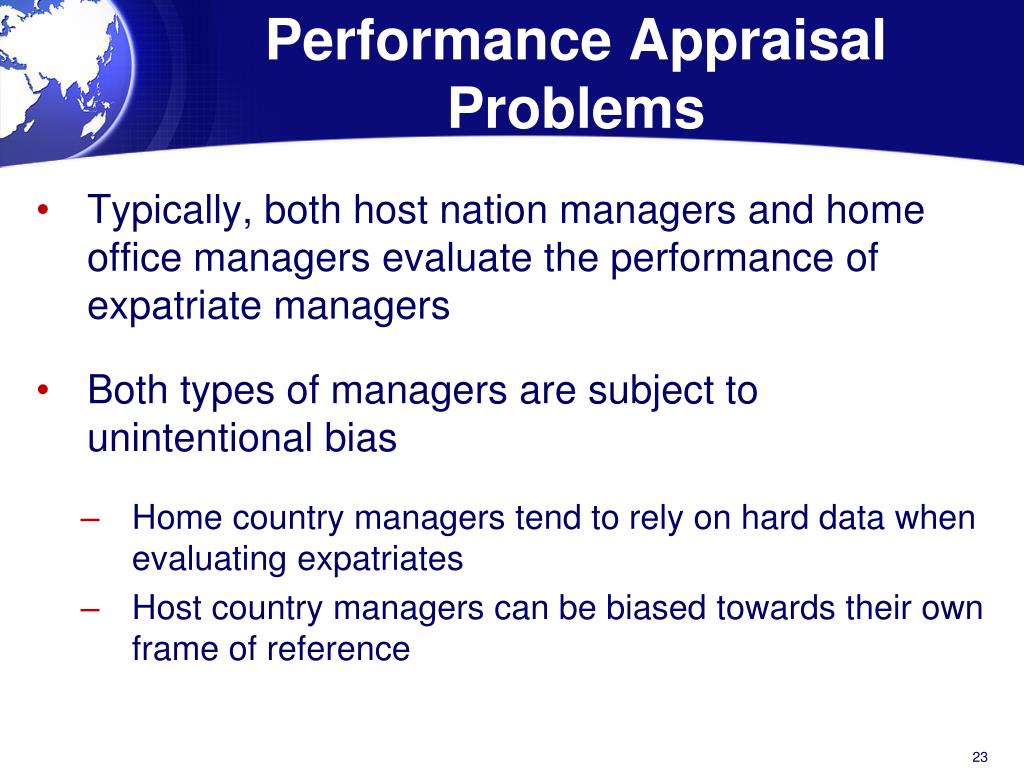 Performance Appraisal Problems

• Typically, both host nation managers and home office managers evaluate the performance of expatriate managers

• Both types of managers are subject to unintentional bias

– Home country managers tend to rely on hard data when evaluating expatriates

– Host country managers can be biased towards their own frame of reference

23